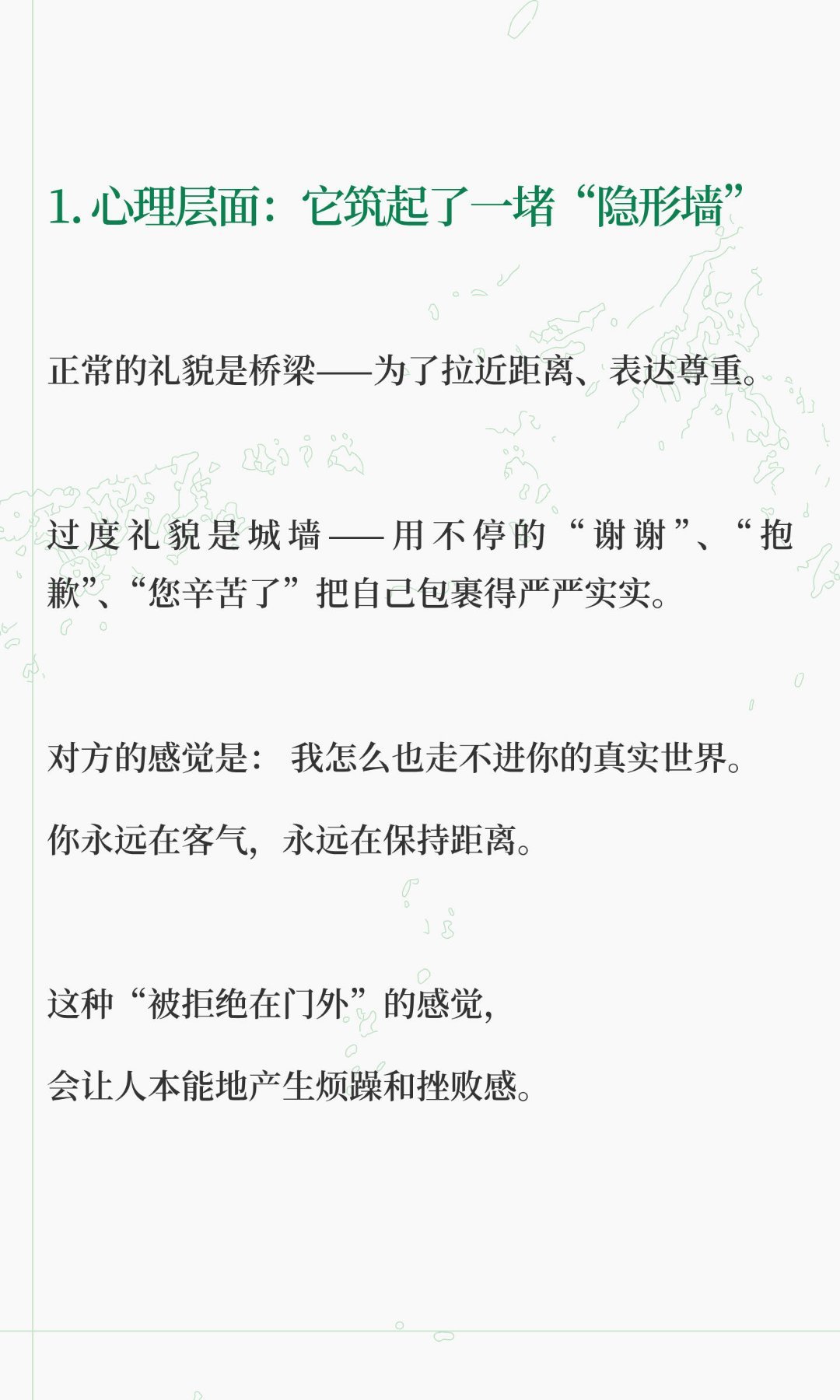 1.心理层面：它筑起了一堵“隐形墙”

正常的礼貌是桥梁——为了拉近距离、表达尊重。

过度礼貌是城墙——用不停的“谢谢”、“抱歉”、“您辛苦了”把自己包裹得严严实实。

对方的感觉是：我怎么也走不进你的真实世界。

你永远在客气，永远在保持距离。

这种“被拒绝在门外”的感觉，

会让人本能地产生烦躁和挫败感。